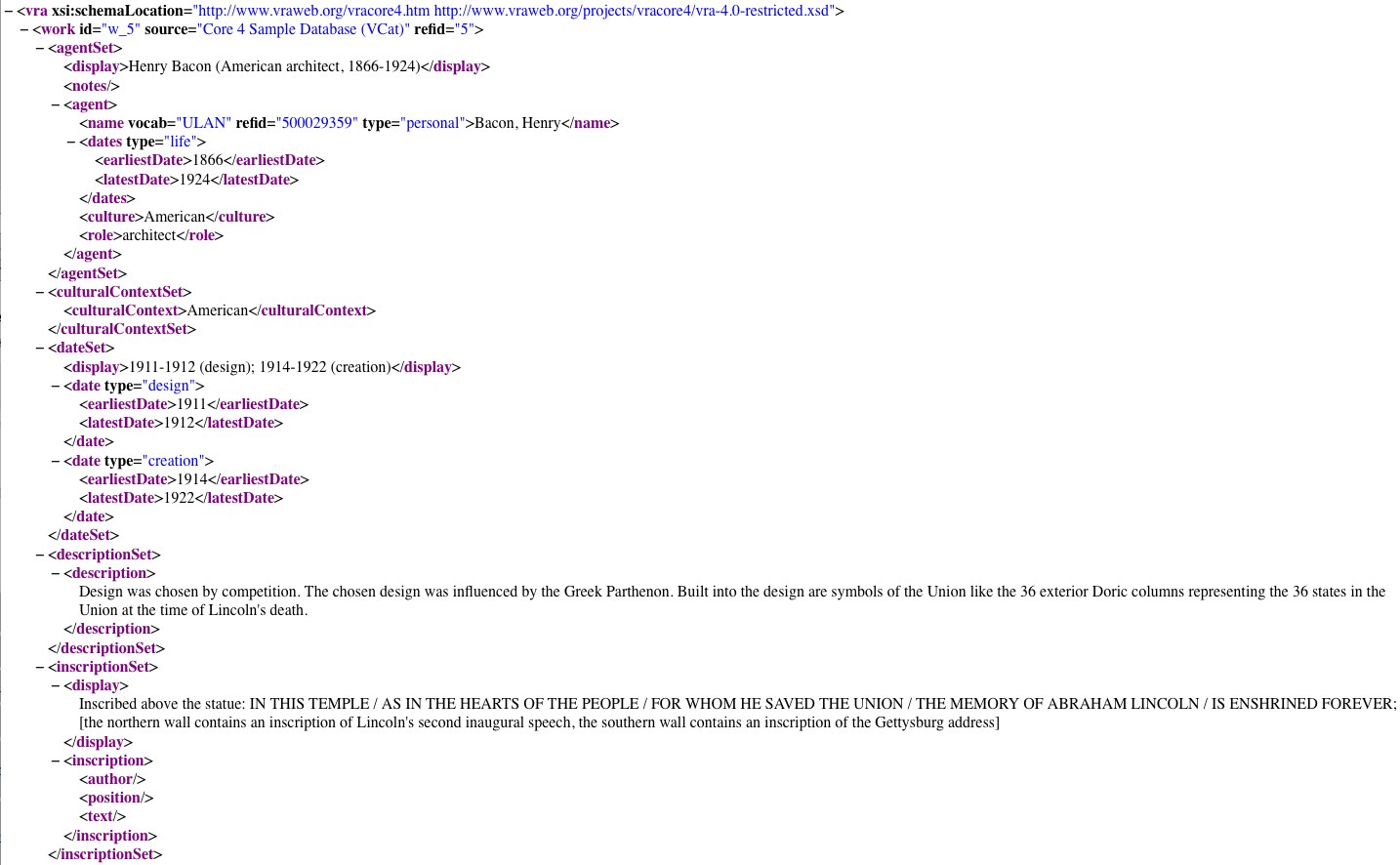 – <vra xsi:schemaLocation="http://www.vraweb.org/vracore4.htm http://www.vraweb.org/projects/vracore4/vra-4.0-restricted.xsd">
– <work id="w_5" source="Core 4 Sample Database (VCat)" refid="5">
– <agentSet>
<display>Henry Bacon (American architect, 1866-1924)</display>
<notes/>
– <agent>
<name vocab="ULAN" refid="500029359" type="personal">Bacon, Henry</name>
– <dates type="life">
<earliestDate>1866</earliestDate>
<latestDate>1924</latestDate>
</dates>
<culture>American</culture>
<role>architect</role>
</agent>
</agentSet>
– <culturalContextSet>
<culturalContext>American</culturalContext>
</culturalContextSet>
– <dateSet>
<display>1911-1912 (design); 1914-1922 (creation)</display>
– <date type="design">
<earliestDate>1911</earliestDate>
<latestDate>1912</latestDate>
</date>
– <date type="creation">
<earliestDate>1914</earliestDate>
<latestDate>1922</latestDate>
</date>
</dateSet>
– <descriptionSet>
– <description>
Design was chosen by competition. The chosen design was influenced by the Greek Parthenon. Built into the design are symbols of the Union like the 36 exterior Doric columns representing the 36 states in the Union at the time of Lincoln's death.
</description>
</descriptionSet>
– <inscriptionSet>
– <display>
Inscribed above the statue: IN THIS TEMPLE / AS IN THE HEARTS OF THE PEOPLE / FOR WHOM HE SAVED THE UNION / THE MEMORY OF ABRAHAM LINCOLN / IS ENSHRINED FOREVER; [the northern wall contains an inscription of Lincoln's second inaugural speech, the southern wall contains an inscription of the Gettysburg address]
</display>
– <inscription>
<author/>
<position/>
<text/>
</inscription>
</inscriptionSet>